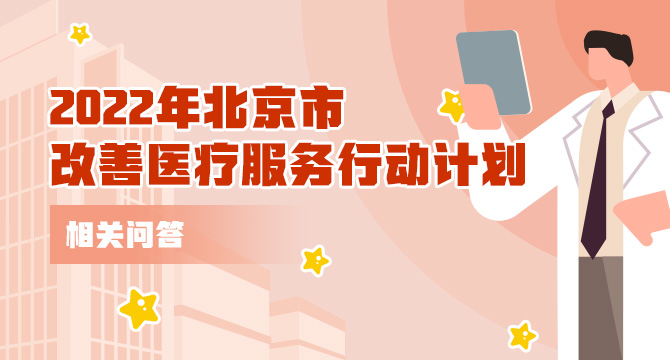 2022年北京市
改善医疗服务行动计划

相关问答